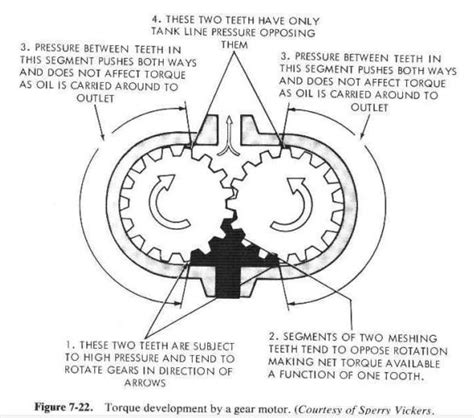 4. THESE TWO TEETH HAVE ONLY TANK LINE PRESSURE OPPOSING THEM

3. PRESSURE BETWEEN TEETH IN THIS SEGMENT PUSHES BOTH WAYS AND DOES NOT AFFECT TORQUE AS OIL IS CARRIED AROUND TO OUTLET

3. PRESSURE BETWEEN TEETH IN THIS SEGMENT PUSHES BOTH WAYS AND DOES NOT AFFECT TORQUE AS OIL IS CARRIED AROUND TO OUTLET

1. THESE TWO TEETH ARE SUBJECT TO HIGH PRESSURE AND TEND TO ROTATE GEARS IN DIRECTION OF ARROWS

2. SEGMENTS OF TWO MESHING TEETH TEND TO OPPOSE ROTATION MAKING NET TORQUE AVAILABLE A FUNCTION OF ONE TOOTH.

Figure 7-22. Torque development by a gear motor. (Courtesy of Sperry Vickers.